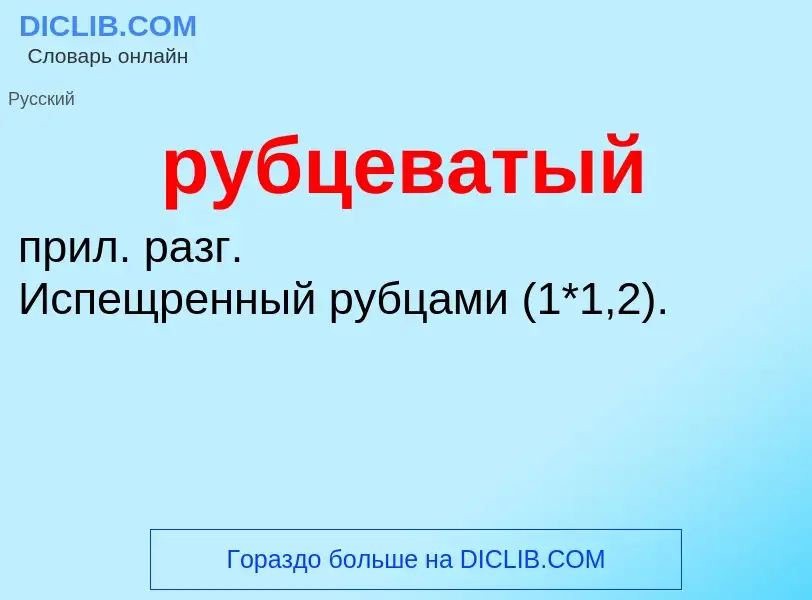 DICLIB.COM
Словарь онлайн

Русский

рубцеватый

прил. разг.
Испещренный рубцами (1*1,2).

Гораздо больше на DICLIB.COM